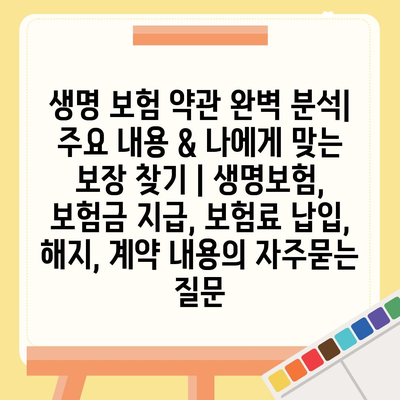 생명 보험 약관 완벽 분석| 주요 내용 & 나에게 맞는 보장 찾기 | 생명보험, 보험금 지급, 보험료 납입, 해지, 계약 내용의 자주묻는 질문